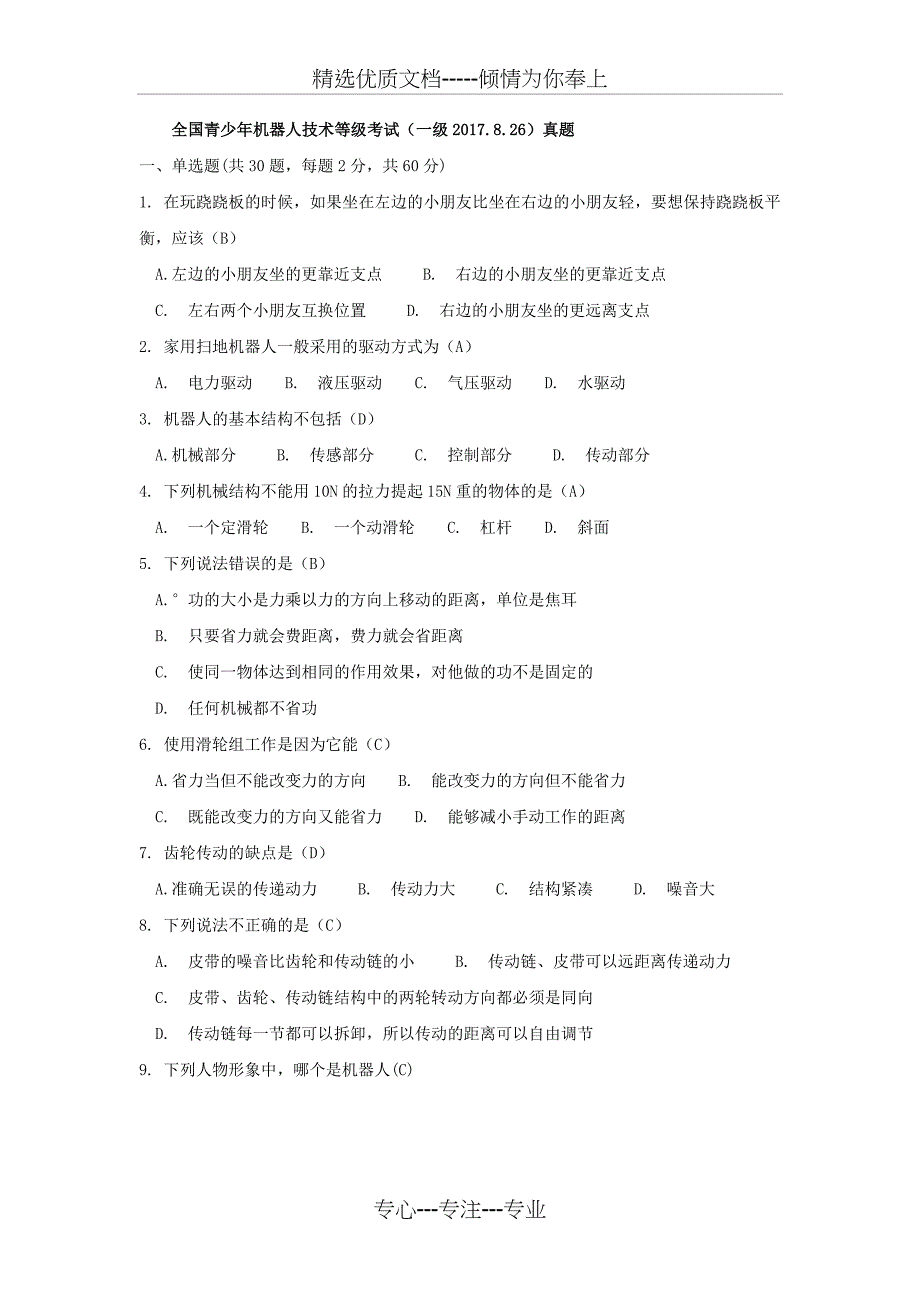 精选优质文档-----倾情为你奉上

全国青少年机器人技术等级考试（一级 2017.8.26）真题

一、单选题(共 30 题，每题 2 分，共 60 分)

1. 在玩跷跷板的时候，如果坐在左边的小朋友比坐在右边的小朋友轻，要想保持跷跷板平衡，应该（B）

A.左边的小朋友坐的更靠近支点　B. 右边的小朋友坐的更靠近支点

C. 左右两个小朋友互换位置　D. 右边的小朋友坐的更远离支点

2. 家用扫地机器人一般采用的驱动方式为（A）

A. 电力驱动　B. 液压驱动　C. 气压驱动　D. 水驱动

3. 机器人的基本结构不包括（D）

A.机械部分　B. 传感部分　C. 控制部分　D. 传动部分

4. 下列机械结构不能用 10N 的拉力提起 15N 重的物体的是（A）

A. 一个定滑轮　B. 一个动滑轮　C. 杠杆　D. 斜面

5. 下列说法错误的是（B）

A.° 功的大小是力乘以力的方向上移动的距离，单位是焦耳

B. 只要省力就会费距离，费力就会省距离

C. 使同一物体达到相同的作用效果，对他做的功不是固定的

D. 任何机械都不省功

6. 使用滑轮组工作是因为它能（C）

A.省力当但不能改变力的方向　B. 能改变力的方向但不能省力

C. 既能改变力的方向又能省力　D. 能够减小手动工作的距离

7. 齿轮传动的缺点是（D）

A.准确无误的传递动力　B. 传动力大　C. 结构紧凑　D. 噪音大

8. 下列说法不正确的是（C）

A. 皮带的噪音比齿轮和传动链的小　B. 传动链、皮带可以远距离传递动力

C. 皮带、齿轮、传动链结构中的两轮转动方向都必须是同向

D. 传动链每一节都可以拆卸，所以传动的距离可以自由调节

9. 下列人物形象中，哪个是机器人(C)

专心---专注---专业